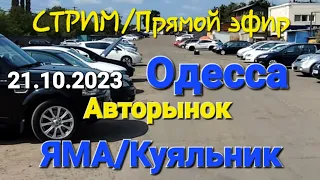 СТРИМ/Прямой эфир

21.10.2023

Одесса

Авторынок

ЯМА/Куяльник